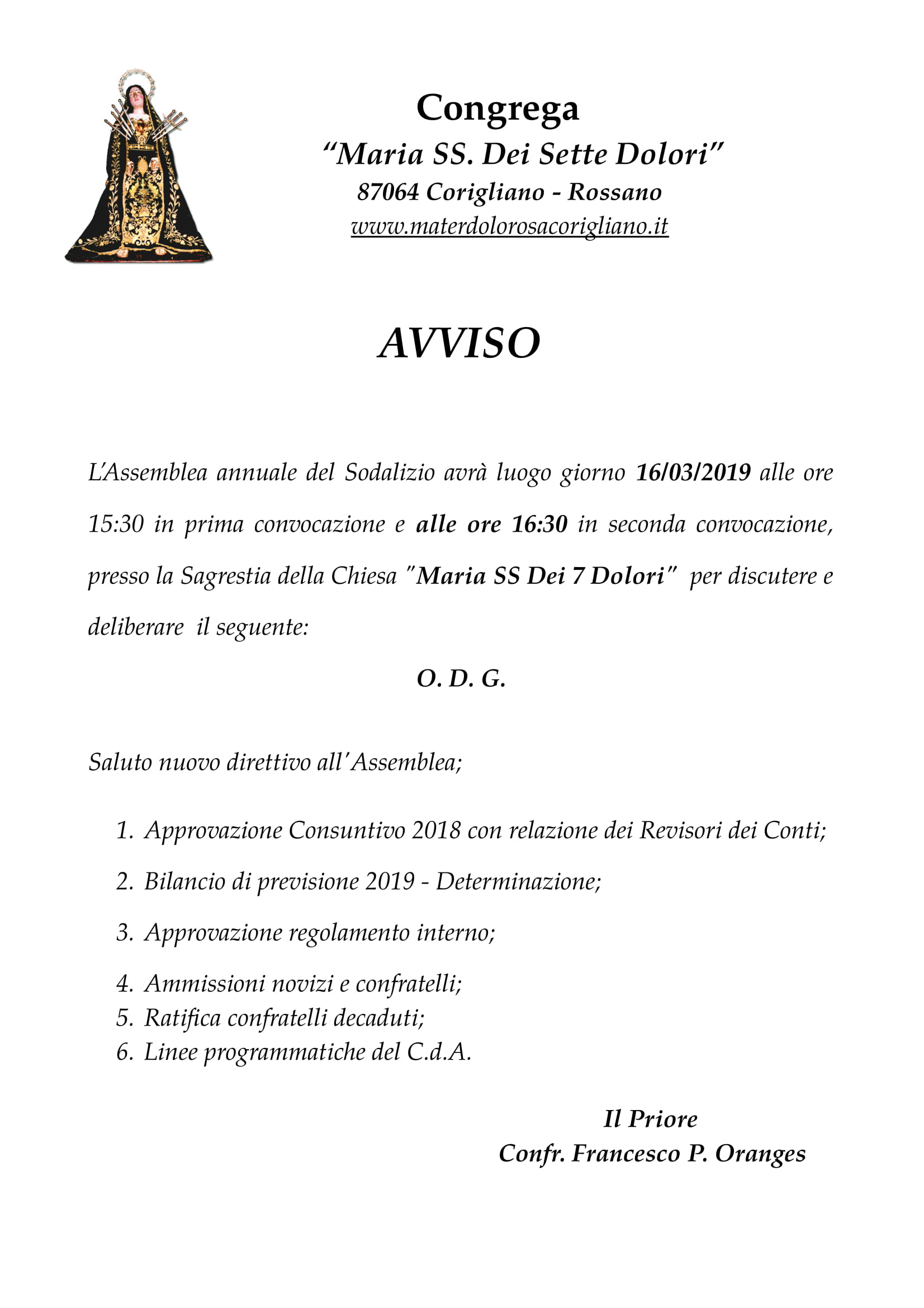 Congrega
“Maria SS. Dei Sette Dolori”
87064 Corigliano - Rossano
www.materdolorosacorigliano.it

AVVISO

L’Assemblea annuale del Sodalizio avrà luogo giorno 16/03/2019 alle ore 15:30 in prima convocazione e alle ore 16:30 in seconda convocazione, presso la Sagrestia della Chiesa "Maria SS Dei 7 Dolori" per discutere e deliberare il seguente:

O. D. G.

Saluto nuovo direttivo all’Assemblea;

1. Approvazione Consuntivo 2018 con relazione dei Revisori dei Conti;
2. Bilancio di previsione 2019 - Determinazione;
3. Approvazione regolamento interno;
4. Ammissioni novizi e confratelli;
5. Ratifica confratelli decaduti;
6. Linee programmatiche del C.d.A.

Il Priore
Confr. Francesco P. Oranges